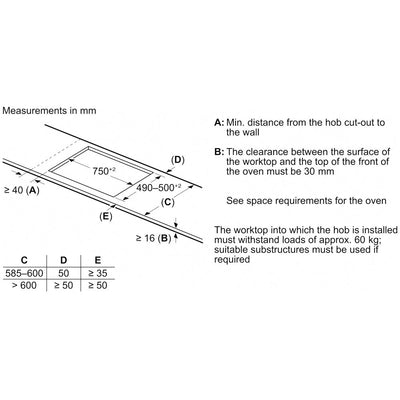 Measurements in mm

(D)

$750^{+2}$

$490–500^{+2}$

≥ 40 (A)

(C)

(E)

≥ 16 (B)

| C | D | E |
|---|---|---|
| 585–600 | 50 | ≥ 35 |
| > 600 | ≥ 50 | ≥ 50 |

A: Min. distance from the hob cut-out to the wall

B: The clearance between the surface of the worktop and the top of the front of the oven must be 30 mm

See space requirements for the oven

The worktop into which the hob is installed must withstand loads of approx. 60 kg; suitable substructures must be used if required